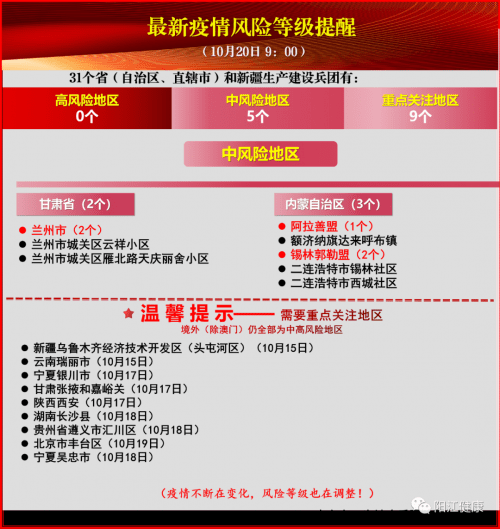 最新疫情风险等级提醒

（10月20日 9：00）

31个省（自治区、直辖市）和新疆生产建设兵团有：

高风险地区
0个

中风险地区
5个

重点关注地区
9个

中风险地区

甘肃省（2个）

● 兰州市（2个）
● 兰州市城关区云祥小区
● 兰州市城关区雁北路天庆丽舍小区

内蒙自治区（3个）

● 阿拉善盟（1个）
● 额济纳旗达来呼布镇
● 锡林郭勒盟（2个）
● 二连浩特市锡林社区
● 二连浩特市西城社区

★ 温馨提示—— 需要重点关注地区
境外（除澳门）仍全部为中高风险地区

● 新疆乌鲁木齐经济技术开发区（头屯河区）（10月15日）
● 云南瑞丽市（10月15日）
● 宁夏银川市（10月17日）
● 甘肃张掖和嘉峪关（10月17日）
● 陕西西安（10月17日）
● 湖南长沙县（10月18日）
● 贵州省遵义市汇川区（10月18日）
● 北京市丰台区（10月19日）
● 宁夏吴忠市（10月18日）

（疫情不断在变化，风险等级也在调整！）

阳江健康